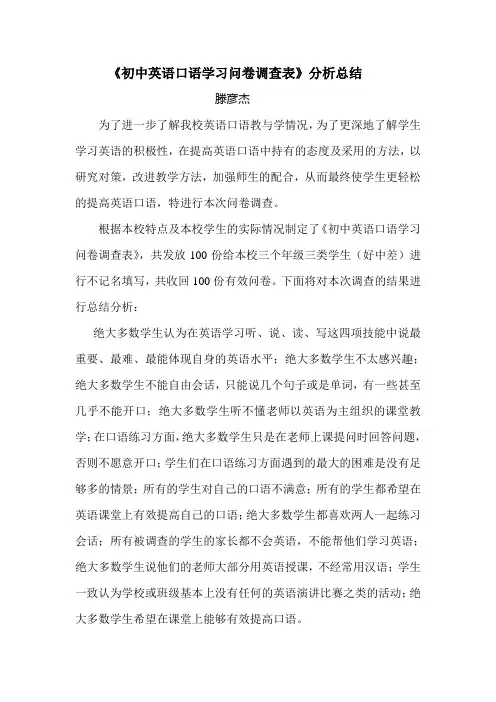 《初中英语口语学习问卷调查表》分析总结

滕彦杰

为了进一步了解我校英语口语教与学情况，为了更深地了解学生学习英语的积极性，在提高英语口语中持有的态度及采用的方法，以研究对策，改进教学方法，加强师生的配合，从而最终使学生更轻松的提高英语口语，特进行本次问卷调查。

根据本校特点及本校学生的实际情况制定了《初中英语口语学习问卷调查表》，共发放 100 份给本校三个年级三类学生（好中差）进行不记名填写，共收回 100 份有效问卷。下面将对本次调查的结果进行总结分析：

绝大多数学生认为在英语学习听、说、读、写这四项技能中说最重要、最难、最能体现自身的英语水平；绝大多数学生不太感兴趣；绝大多数学生不能自由会话，只能说几个句子或是单词，有一些甚至几乎不能开口；绝大多数学生听不懂老师以英语为主组织的课堂教学；在口语练习方面，绝大多数学生只是在老师上课提问时回答问题，否则不愿意开口；学生们在口语练习方面遇到的最大的困难是没有足够多的情景；所有的学生对自己的口语不满意；所有的学生都希望在英语课堂上有效提高自己的口语；绝大多数学生都喜欢两人一起练习会话；所有被调查的学生的家长都不会英语，不能帮他们学习英语；绝大多数学生说他们的老师大部分用英语授课，不经常用汉语；学生一致认为学校或班级基本上没有任何的英语演讲比赛之类的活动；绝大多数学生希望在课堂上能够有效提高口语。